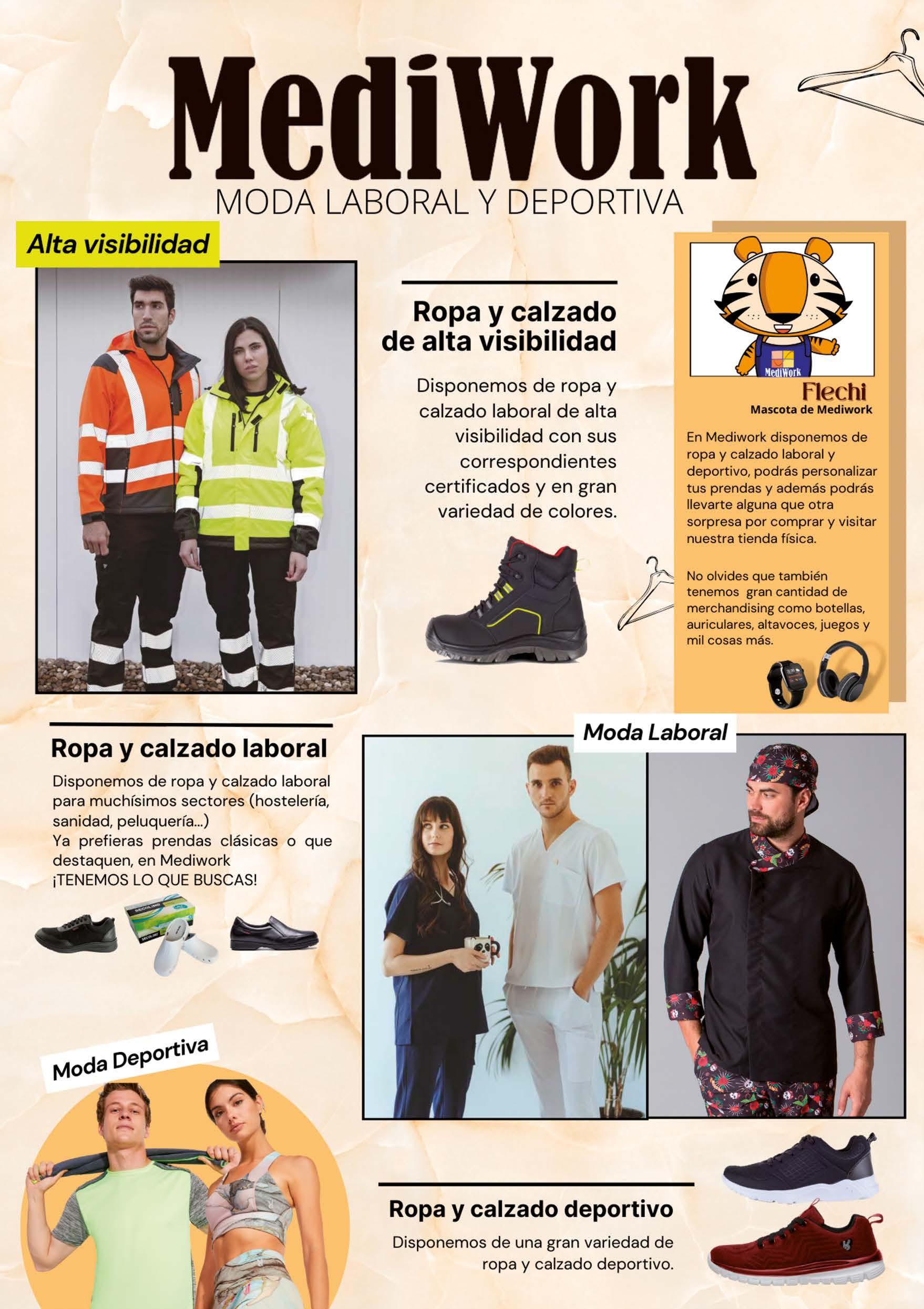 MediWork
MODA LABORAL Y DEPORTIVA

Alta visibilidad

Ropa y calzado de alta visibilidad

Disponemos de ropa y calzado laboral de alta visibilidad con sus correspondientes certificados y en gran variedad de colores.

MediWork
Flechi
Mascota de Mediwork

En Mediwork disponemos de ropa y calzado laboral y deportivo, podrás personalizar tus prendas y además podrás llevarte alguna que otra sorpresa por comprar y visitar nuestra tienda física.

No olvides que también tenemos gran cantidad de merchandising como botellas, auriculares, altavoces, juegos y mil cosas más.

Ropa y calzado laboral

Disponemos de ropa y calzado laboral para muchísimos sectores (hostelería, sanidad, peluquería...)
Ya prefieras prendas clásicas o que destaquen, en Mediwork
¡TENEMOS LO QUE BUSCAS!

Moda Laboral

Moda Deportiva

Ropa y calzado deportivo

Disponemos de una gran variedad de ropa y calzado deportivo.